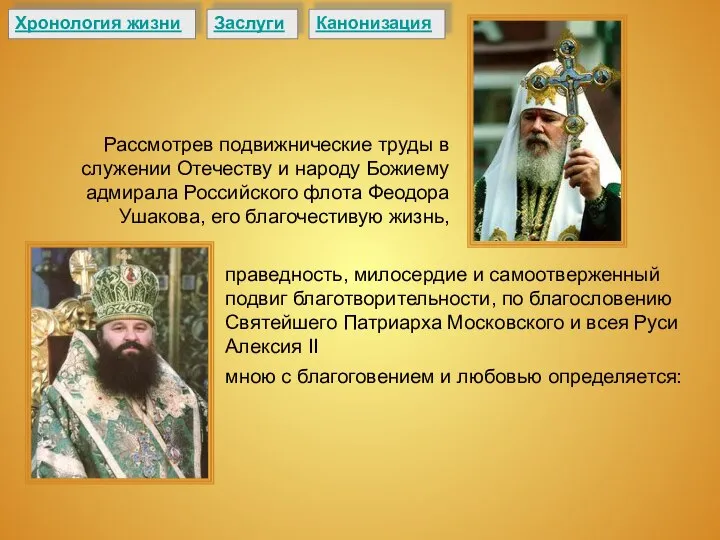 Хронология жизни

Заслуги

Канонизация

Рассмотрев подвижнические труды в служении Отечеству и народу Божиему адмирала Российского флота Феодора Ушакова, его благочестивую жизнь,

праведность, милосердие и самоотверженный подвиг благотворительности, по благословению Святейшего Патриарха Московского и всея Руси Алексия II

мною с благоговением и любовью определяется: